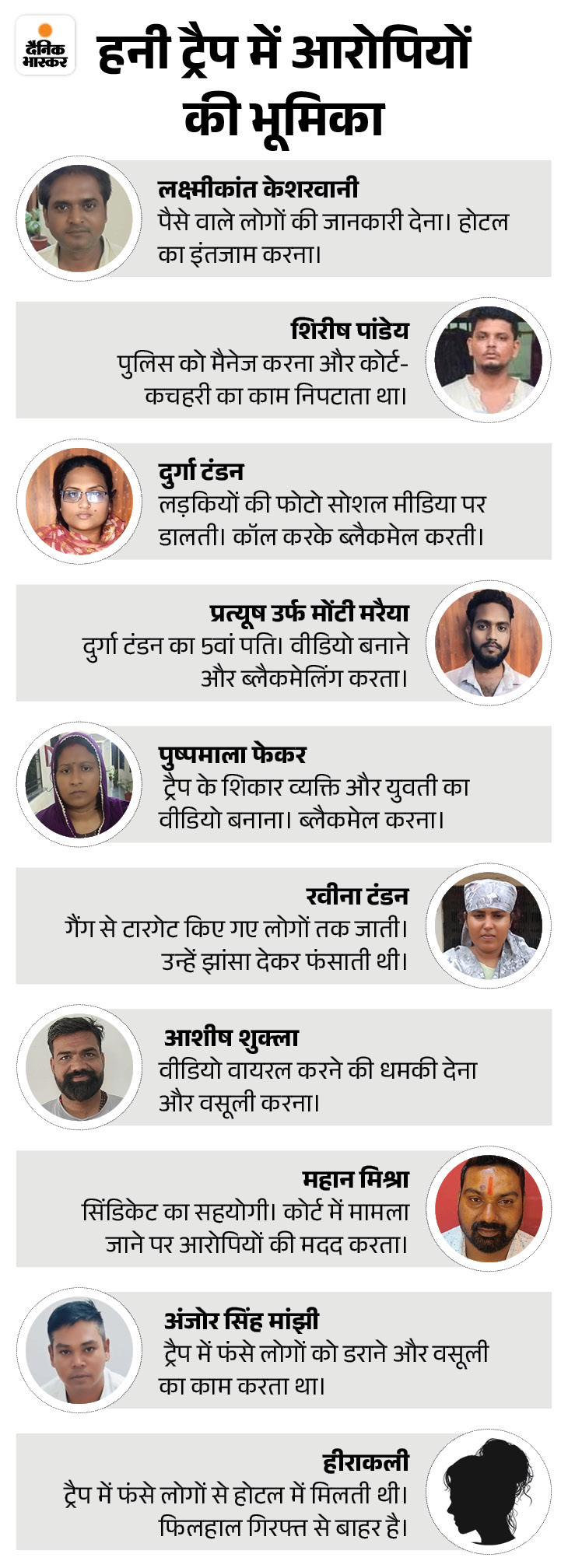 दैनिक भास्कर

हनी ट्रैप में आरोपियों की भूमिका

लक्ष्मीकांत केशरवानी
पैसे वाले लोगों की जानकारी देना। होटल का इंतजाम करना।

शिरीष पांडेय
पुलिस को मैनेज करना और कोर्ट-कचहरी का काम निपटाता था।

दुर्गा टंडन
लड़कियों की फोटो सोशल मीडिया पर डालती। कॉल करके ब्लैकमेल करती।

प्रत्यूष उर्फ मोंटी मरैया
दुर्गा टंडन का 5वां पति। वीडियो बनाने और ब्लैकमेलिंग करता।

पुष्पमाला फेकर
ट्रैप के शिकार व्यक्ति और युवती का वीडियो बनाना। ब्लैकमेल करना।

रवीना टंडन
गैंग से टारगेट किए गए लोगों तक जाती। उन्हें झांसा देकर फंसाती थी।

आशीष शुक्ला
वीडियो वायरल करने की धमकी देना और वसूली करना।

महान मिश्रा
सिंडिकेट का सहयोगी। कोर्ट में मामला जाने पर आरोपियों की मदद करता।

अंजोर सिंह मांझी
ट्रैप में फंसे लोगों को डराने और वसूली का काम करता था।

हीराकली
ट्रैप में फंसे लोगों से होटल में मिलती थी। फिलहाल गिरफ्त से बाहर है।